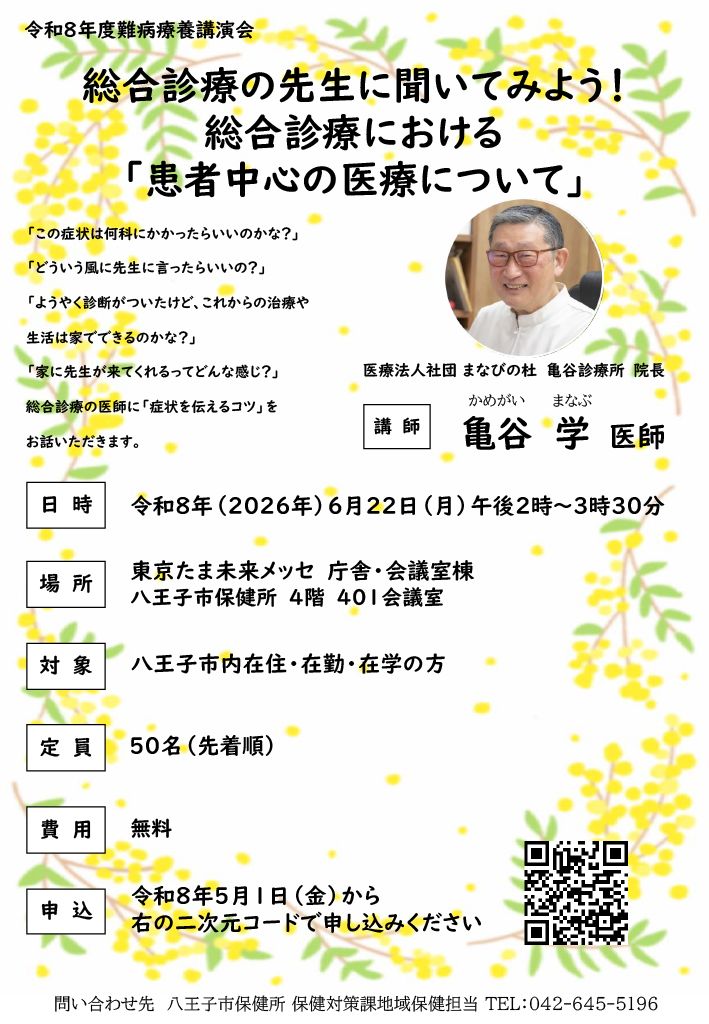 令和8年度難病療養講演会

総合診療の先生に聞いてみよう！
総合診療における
「患者中心の医療について」

「この症状は何科にかかったらいいのかな？」
「どういう風に先生に言ったらいいの？」
「ようやく診断がついたけど、これからの治療や生活は家でできるのかな？」
「家に先生が来てくれるってどんな感じ？」
総合診療の医師に「症状を伝えるコツ」をお話いただきます。

医療法人社団 まなびの杜 亀谷診療所 院長

講師 かめがい まなぶ 亀谷 学 医師

日時 令和8年（2026年）6月22日（月）午後2時～3時30分

場所 東京たま未来メッセ 庁舎・会議室棟 八王子市保健所 4階 401会議室

対象 八王子市内在住・在勤・在学の方

定員 50名（先着順）

費用 無料

申込 令和8年5月1日（金）から 右の二次元コードで申し込みください

問い合わせ先 八王子市保健所 保健対策課地域保健担当 TEL:042-645-5196